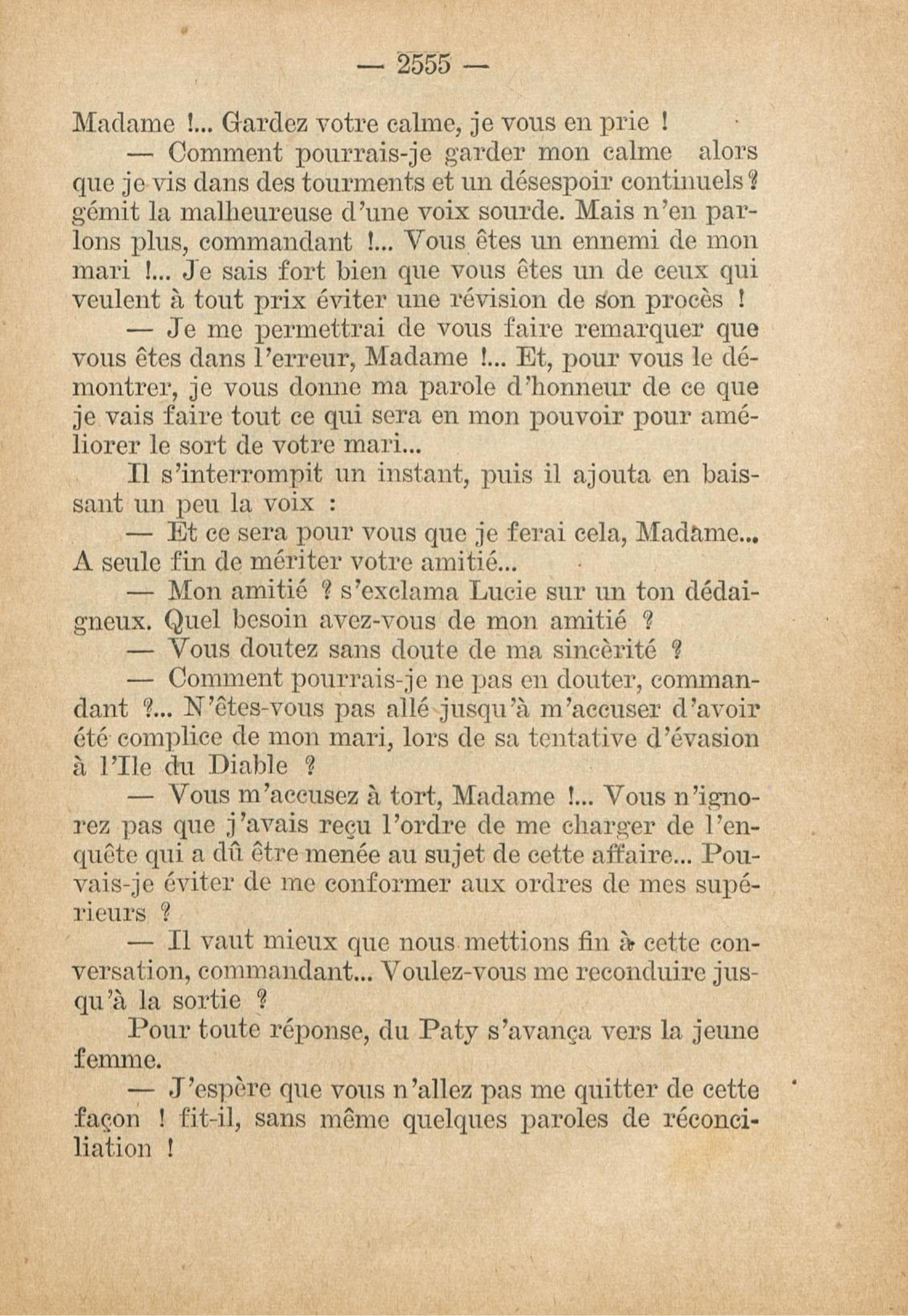 — 2555 —

Madame !... Gardez votre calme, je vous en prie !

— Comment pourrais-je garder mon calme alors que je vis dans des tourments et un désespoir continuels ? gémit la malheureuse d'une voix sourde. Mais n'en parlons plus, commandant !... Vous êtes un ennemi de mon mari !... Je sais fort bien que vous êtes un de ceux qui veulent à tout prix éviter une révision de son procès !

— Je me permettrai de vous faire remarquer que vous êtes dans l'erreur, Madame !... Et, pour vous le démontrer, je vous donne ma parole d'honneur de ce que je vais faire tout ce qui sera en mon pouvoir pour améliorer le sort de votre mari...

Il s'interrompit un instant, puis il ajouta en baissant un peu la voix :

— Et ce sera pour vous que je ferai cela, Madame... A seule fin de mériter votre amitié...

— Mon amitié ? s'exclama Lucie sur un ton dédaigneux. Quel besoin avez-vous de mon amitié ?

— Vous doutez sans doute de ma sincèrité ?

— Comment pourrais-je ne pas en douter, commandant ?... N'êtes-vous pas allé jusqu'à m'accuser d'avoir été complice de mon mari, lors de sa tentative d'évasion à l'Ile du Diable ?

— Vous m'accusez à tort, Madame !... Vous n'ignorez pas que j'avais reçu l'ordre de me charger de l'enquête qui a dû être menée au sujet de cette affaire... Pouvais-je éviter de me conformer aux ordres de mes supérieurs ?

— Il vaut mieux que nous mettions fin à cette conversation, commandant... Voulez-vous me reconduire jusqu'à la sortie ?

Pour toute réponse, du Paty s'avança vers la jeune femme.

— J'espère que vous n'allez pas me quitter de cette façon ! fit-il, sans même quelques paroles de réconciliation !